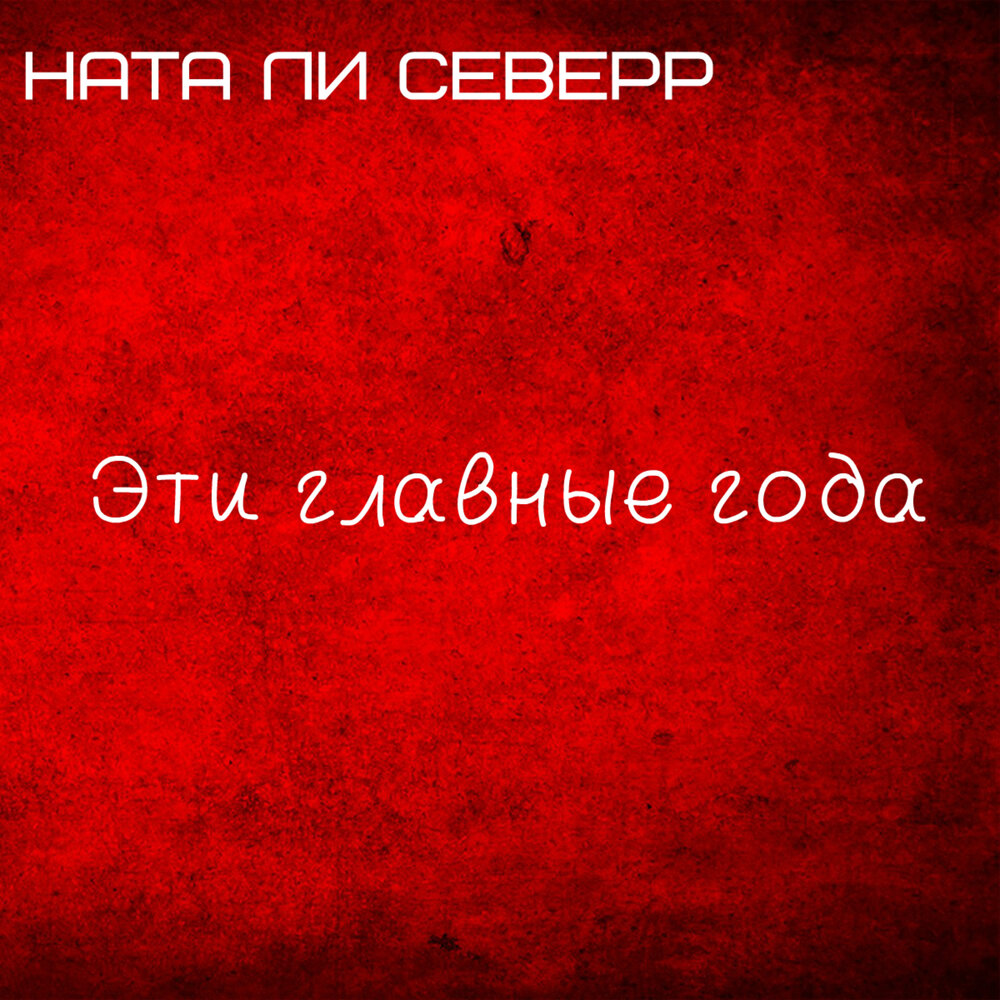 НАТА ЛИ СЕВЕРР

Эти главные года